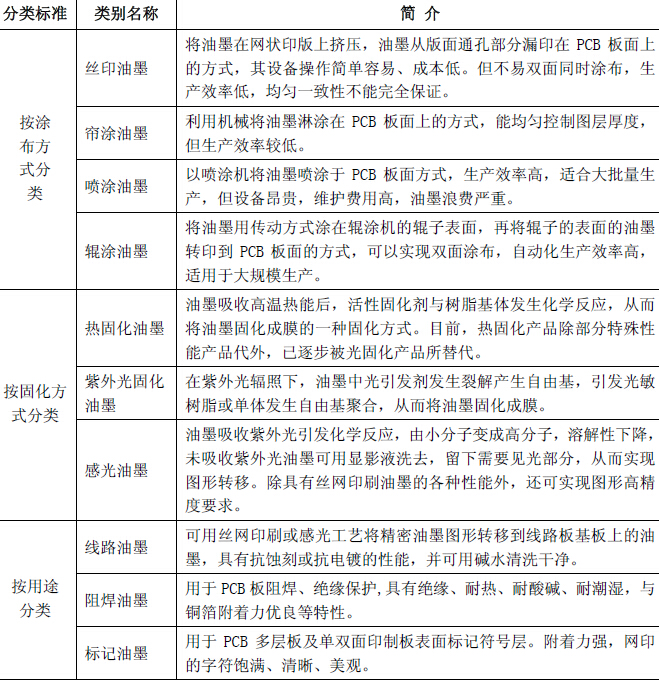 | 分类标准 | 类别名称 | 简 介 |
|---|---|---|
| 按涂布方式分类 | 丝印油墨 | 将油墨在网状印版上挤压，油墨从版面通孔部分漏印在 PCB 板面上的方式，其设备操作简单容易、成本低。但不易双面同时涂布，生产效率低，均匀一致性不能完全保证。 |
| | 帘涂油墨 | 利用机械将油墨淋涂在 PCB 板面上的方式，能均匀控制图层厚度，但生产效率较低。 |
| | 喷涂油墨 | 以喷涂机将油墨喷涂于 PCB 板面方式，生产效率高，适合大批量生产，但设备昂贵，维护费用高，油墨浪费严重。 |
| | 辊涂油墨 | 将油墨用传动方式涂在辊涂机的辊子表面，再将辊子的表面的油墨转印到 PCB 板面的方式，可以实现双面涂布，自动化生产效率高，适用于大规模生产。 |
| 按固化方式分类 | 热固化油墨 | 油墨吸收高温热能后，活性固化剂与树脂基体发生化学反应，从而将油墨固化成膜的一种固化方式。目前，热固化产品除部分特殊性能产品代外，已逐步被光固化产品所替代。 |
| | 紫外光固化油墨 | 在紫外光辐照下，油墨中光引发剂发生裂解产生自由基，引发光敏树脂或单体发生自由基聚合，从而将油墨固化成膜。 |
| | 感光油墨 | 油墨吸收紫外光引发化学反应，由小分子变成高分子，溶解性下降，未吸收紫外光油墨可用显影液洗去，留下需要见光部分，从而实现图形转移。除具有丝网印刷油墨的各种性能外，还可实现图形高精度要求。 |
| 按用途分类 | 线路油墨 | 可用丝网印刷或感光工艺将精密油墨图形转移到线路板基板上的油墨，具有抗蚀刻或抗电镀的性能，并可用碱水清洗干净。 |
| | 阻焊油墨 | 用于 PCB 板阻焊、绝缘保护,具有绝缘、耐热、耐酸碱、耐潮湿，与铜箔附着力优良等特性。 |
| | 标记油墨 | 用于 PCB 多层板及单双面印制板表面标记符号层。附着力强，网印的字符饱满、清晰、美观。 |